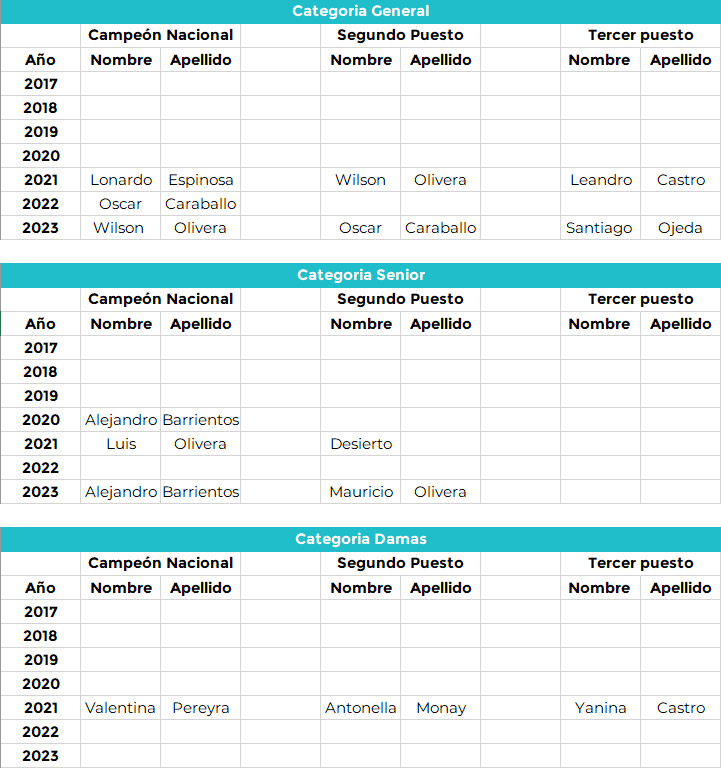 Categoria General

| | Campeón Nacional | | | Segundo Puesto | | | Tercer puesto | |
|---|---|---|---|---|---|---|---|---|
| Año | Nombre | Apellido | | Nombre | Apellido | | Nombre | Apellido |
| 2017 | | | | | | | | |
| 2018 | | | | | | | | |
| 2019 | | | | | | | | |
| 2020 | | | | | | | | |
| 2021 | Lonardo | Espinosa | | Wilson | Olivera | | Leandro | Castro |
| 2022 | Oscar | Caraballo | | | | | | |
| 2023 | Wilson | Olivera | | Oscar | Caraballo | | Santiago | Ojeda |

Categoria Senior

| | Campeón Nacional | | | Segundo Puesto | | | Tercer puesto | |
|---|---|---|---|---|---|---|---|---|
| Año | Nombre | Apellido | | Nombre | Apellido | | Nombre | Apellido |
| 2017 | | | | | | | | |
| 2018 | | | | | | | | |
| 2019 | | | | | | | | |
| 2020 | Alejandro | Barrientos | | | | | | |
| 2021 | Luis | Olivera | | Desierto | | | | |
| 2022 | | | | | | | | |
| 2023 | Alejandro | Barrientos | | Mauricio | Olivera | | | |

Categoria Damas

| | Campeón Nacional | | | Segundo Puesto | | | Tercer puesto | |
|---|---|---|---|---|---|---|---|---|
| Año | Nombre | Apellido | | Nombre | Apellido | | Nombre | Apellido |
| 2017 | | | | | | | | |
| 2018 | | | | | | | | |
| 2019 | | | | | | | | |
| 2020 | | | | | | | | |
| 2021 | Valentina | Pereyra | | Antonella | Monay | | Yanina | Castro |
| 2022 | | | | | | | | |
| 2023 | | | | | | | | |